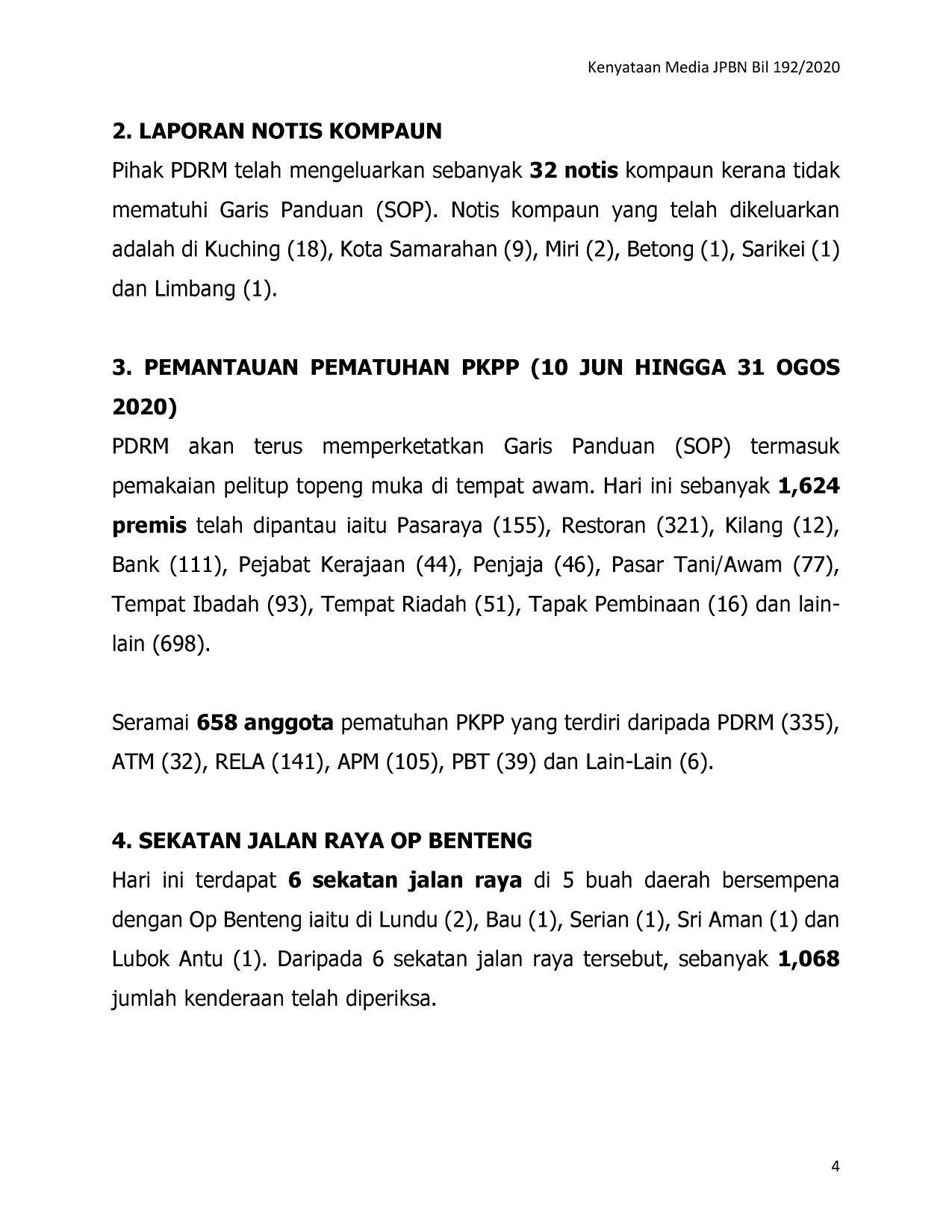 Kenyataan Media JPBN Bil 192/2020

2. LAPORAN NOTIS KOMPAUN

Pihak PDRM telah mengeluarkan sebanyak 32 notis kompaun kerana tidak mematuhi Garis Panduan (SOP). Notis kompaun yang telah dikeluarkan adalah di Kuching (18), Kota Samarahan (9), Miri (2), Betong (1), Sarikei (1) dan Limbang (1).

3. PEMANTAUAN PEMATUHAN PKPP (10 JUN HINGGA 31 OGOS 2020)

PDRM akan terus memperketatkan Garis Panduan (SOP) termasuk pemakaian pelitup topeng muka di tempat awam. Hari ini sebanyak 1,624 premis telah dipantau iaitu Pasaraya (155), Restoran (321), Kilang (12), Bank (111), Pejabat Kerajaan (44), Penjaja (46), Pasar Tani/Awam (77), Tempat Ibadah (93), Tempat Riadah (51), Tapak Pembinaan (16) dan lain-lain (698).

Seramai 658 anggota pematuhan PKPP yang terdiri daripada PDRM (335), ATM (32), RELA (141), APM (105), PBT (39) dan Lain-Lain (6).

4. SEKATAN JALAN RAYA OP BENTENG

Hari ini terdapat 6 sekatan jalan raya di 5 buah daerah bersempena dengan Op Benteng iaitu di Lundu (2), Bau (1), Serian (1), Sri Aman (1) dan Lubok Antu (1). Daripada 6 sekatan jalan raya tersebut, sebanyak 1,068 jumlah kenderaan telah diperiksa.

4